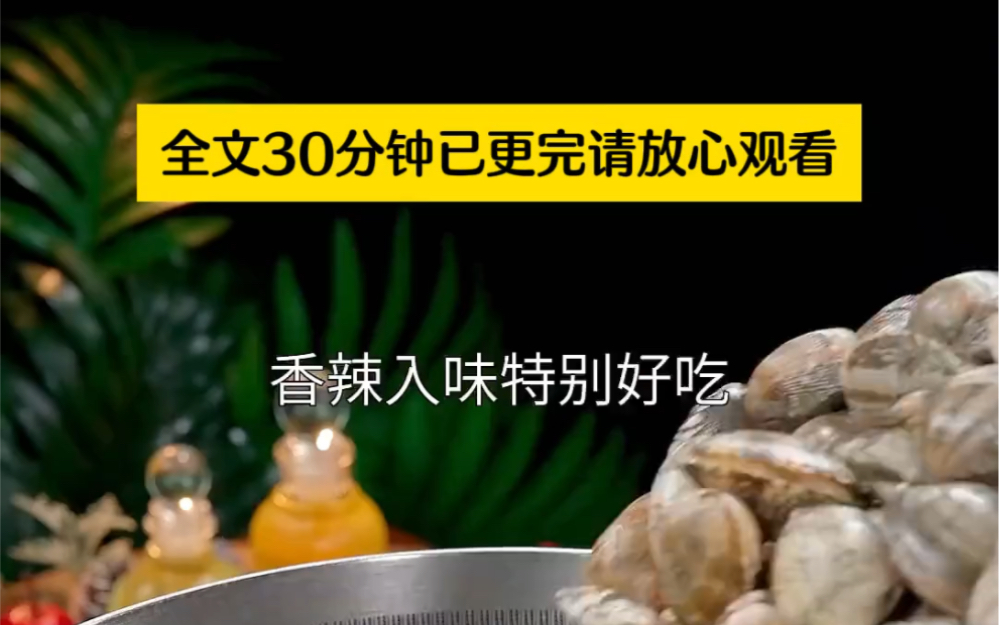 全文30分钟已更完请放心观看

香辣入味特别好吃